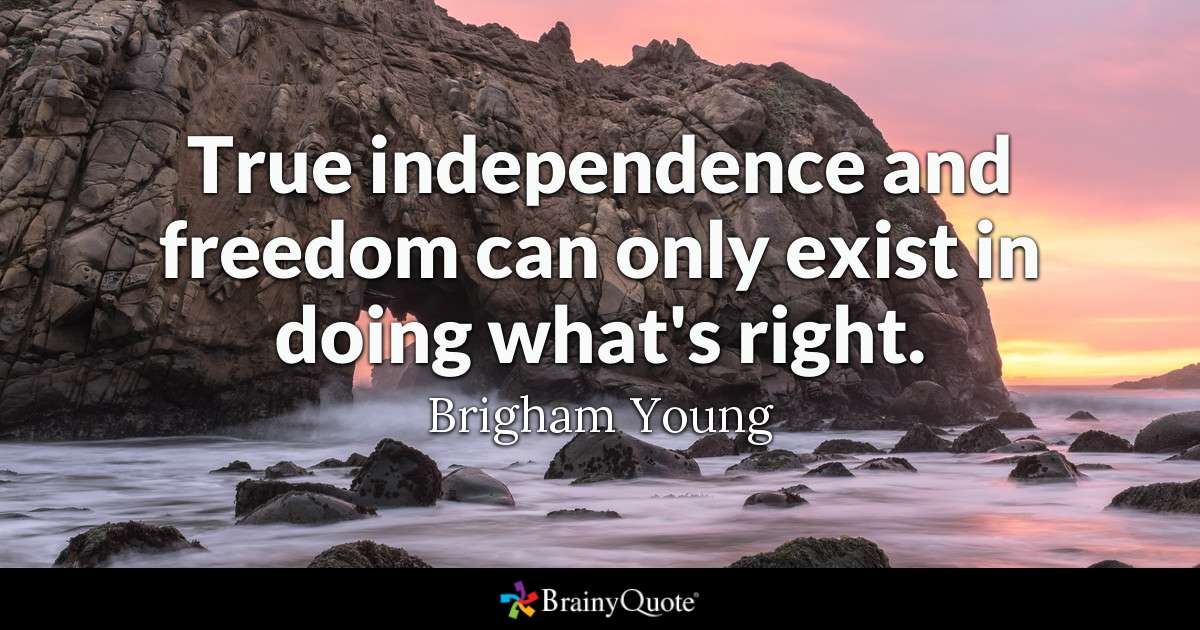 True independence and freedom can only exist in doing what's right.

Brigham Young

BrainyQuote